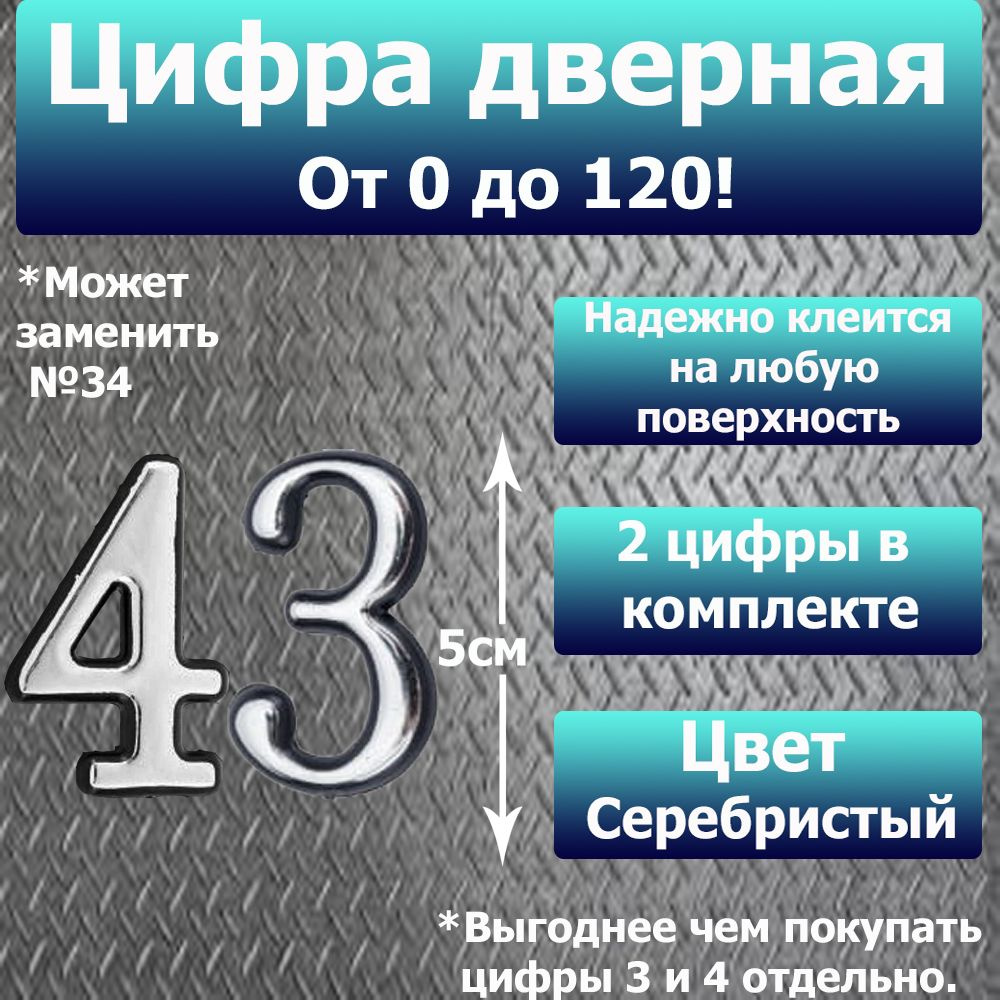 Цифра дверная
От 0 до 120!

*Может заменить №34

Надежно клеится на любую поверхность

43

5см

2 цифры в комплекте

Цвет Серебристый

*Выгоднее чем покупать цифры 3 и 4 отдельно.